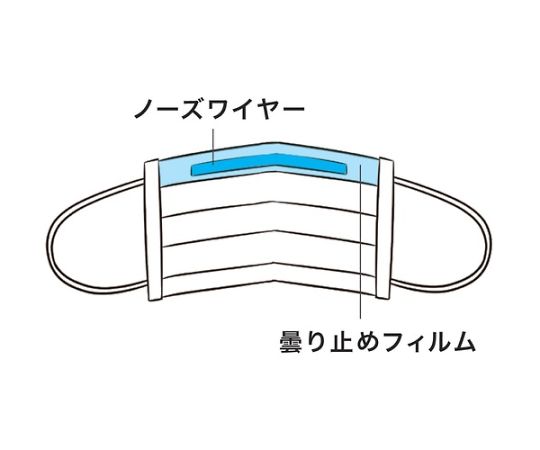 ノーズワイヤー

曇り止めフィルム